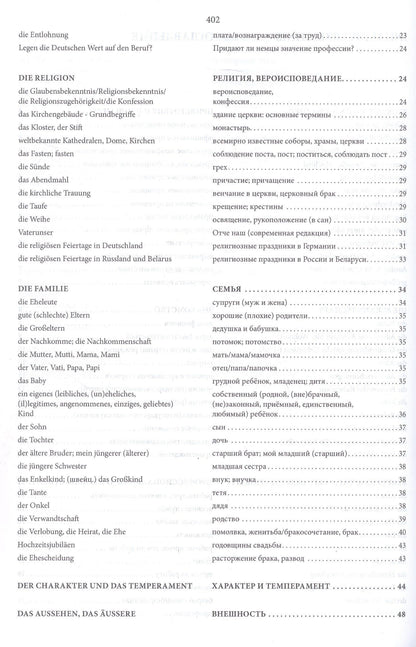 402

die Entlohnung
Legen die Deutschen Wert auf den Beruf?

DIE RELIGION
die Glaubensbekenntnis/Religionsbekenntnis/
die Religionszugehörigkeit/die Konfession
das Kirchengebäude - Grundbegriffe
das Kloster, der Stift
weltbekannte Kathedralen, Dome, Kirchen
das Fasten; fasten
die Sünde
das Abendmahl
die kirchliche Trauung
die Taufe
die Weihe
Vaterunser
die religiösen Feiertage in Deutschland
die religiösen Feiertage in Russland und Belarus

DIE FAMILIE
die Eheleute
gute (schlechte) Eltern
die Großeltern
der Nachkomme; die Nachkommenschaft
die Mutter, Mutti, Mama, Mami
der Vater, Vati, Papa, Papi
das Baby
ein eigenes (leibliches, (un)eheliches, (il)legitimes, angenommenes, einziges, geliebtes) Kind
der Sohn
die Tochter
der ältere Bruder; mein jüngerer (älterer)
die jüngere Schwester
das Enkelkind; (швейц.) das Großkind
die Tante
der Onkel
die Verwandtschaft
die Verlobung, die Heirat, die Ehe
Hochzeitsjubiläen
die Ehescheidung

DER CHARAKTER UND DAS TEMPERAMENT

DAS AUSSEHEN, DAS ÄUSSERE

плата/вознаграждение (за труд) 23
Придают ли немцы значение профессии? 24

РЕЛИГИЯ, ВЕРОИСПОВЕДАНИЕ 24
вероисповедание,
конфессия 24
здание церкви: основные термины 26
монастырь 28
всемирно известные соборы, храмы, церкви 28
соблюдение поста, пост; поститься, соблюдать пост 29
грех 29
причастие; причащение 29
венчание в церкви, церковный брак 29
крещение; крестины 29
освящение, рукоположение (в сан) 30
Отче наш (современная редакция) 31
религиозные праздники в Германии 31
религиозные праздники в России и Беларуси 33

СЕМЬЯ 34
супруги (муж и жена) 34
хорошие (плохие) родители 35
дедушка и бабушка 35
потомок; потомство 35
мать/мама/мамочка 35
отец/папа/папочка 35
грудной ребёнок, младенец; дитя 35
собственный (родной, (вне)брачный, (не)законный, приёмный, единственный, любимый) ребёнок 36
сын 37
дочь 37
старший брат; мой младший (старший) 37
младшая сестра 38
внук; внучка 38
тетя 38
дядя 38
родство 39
помолвка, женитьба/бракосочетание, брак 40
годовщины свадьбы 43
расторжение брака, развод 43

ХАРАКТЕР И ТЕМПЕРАМЕНТ 44

ВНЕШНОСТЬ 48